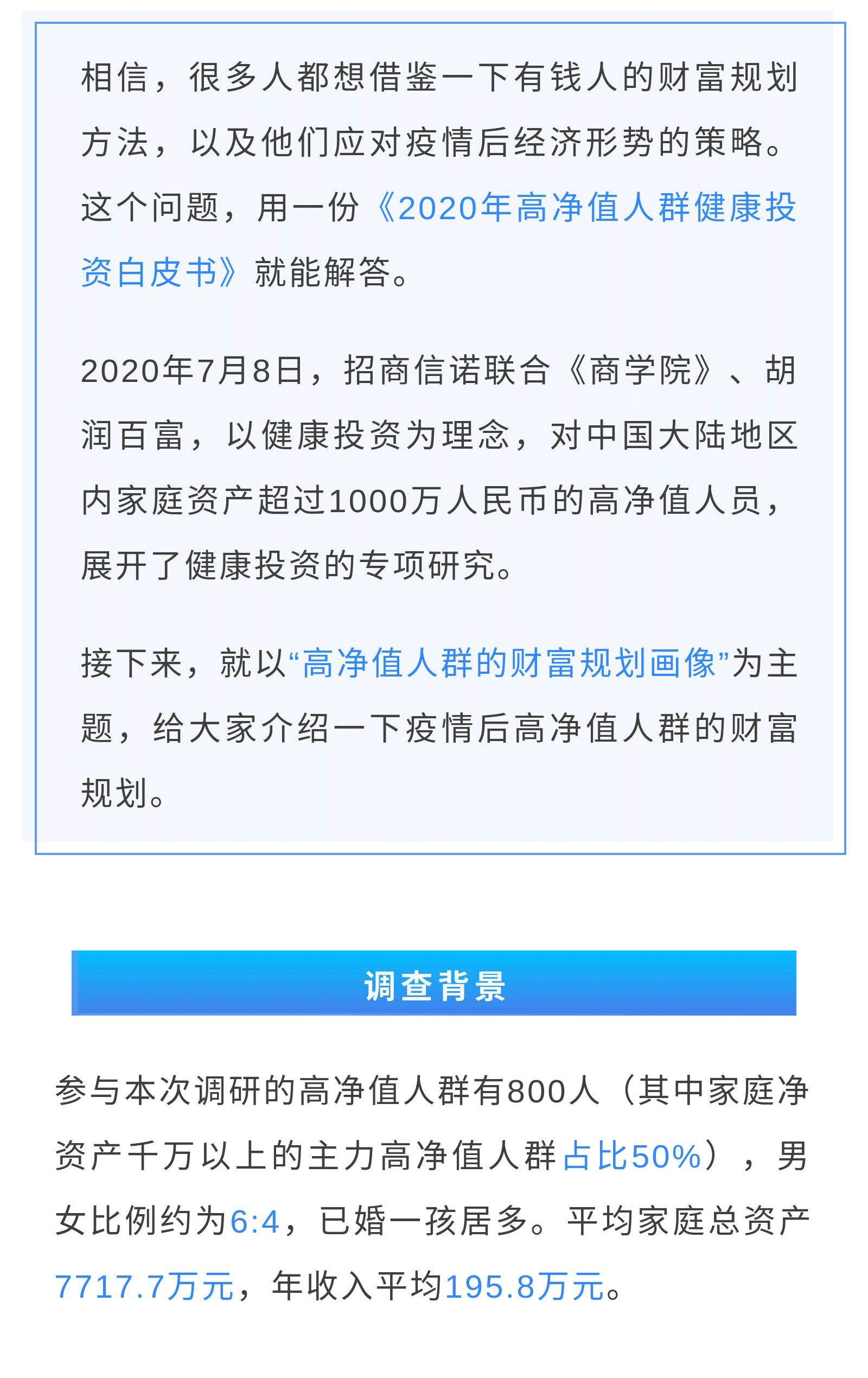 相信，很多人都想借鉴一下有钱人的财富规划方法，以及他们应对疫情后经济形势的策略。这个问题，用一份《2020年高净值人群健康投资白皮书》就能解答。

2020年7月8日，招商信诺联合《商学院》、胡润百富，以健康投资为理念，对中国大陆地区内家庭资产超过1000万人民币的高净值人员，展开了健康投资的专项研究。

接下来，就以“高净值人群的财富规划画像”为主题，给大家介绍一下疫情后高净值人群的财富规划。

调查背景

参与本次调研的高净值人群有800人（其中家庭净资产千万以上的主力高净值人群占比50%），男女比例约为6:4，已婚一孩居多。平均家庭总资产7717.7万元，年收入平均195.8万元。